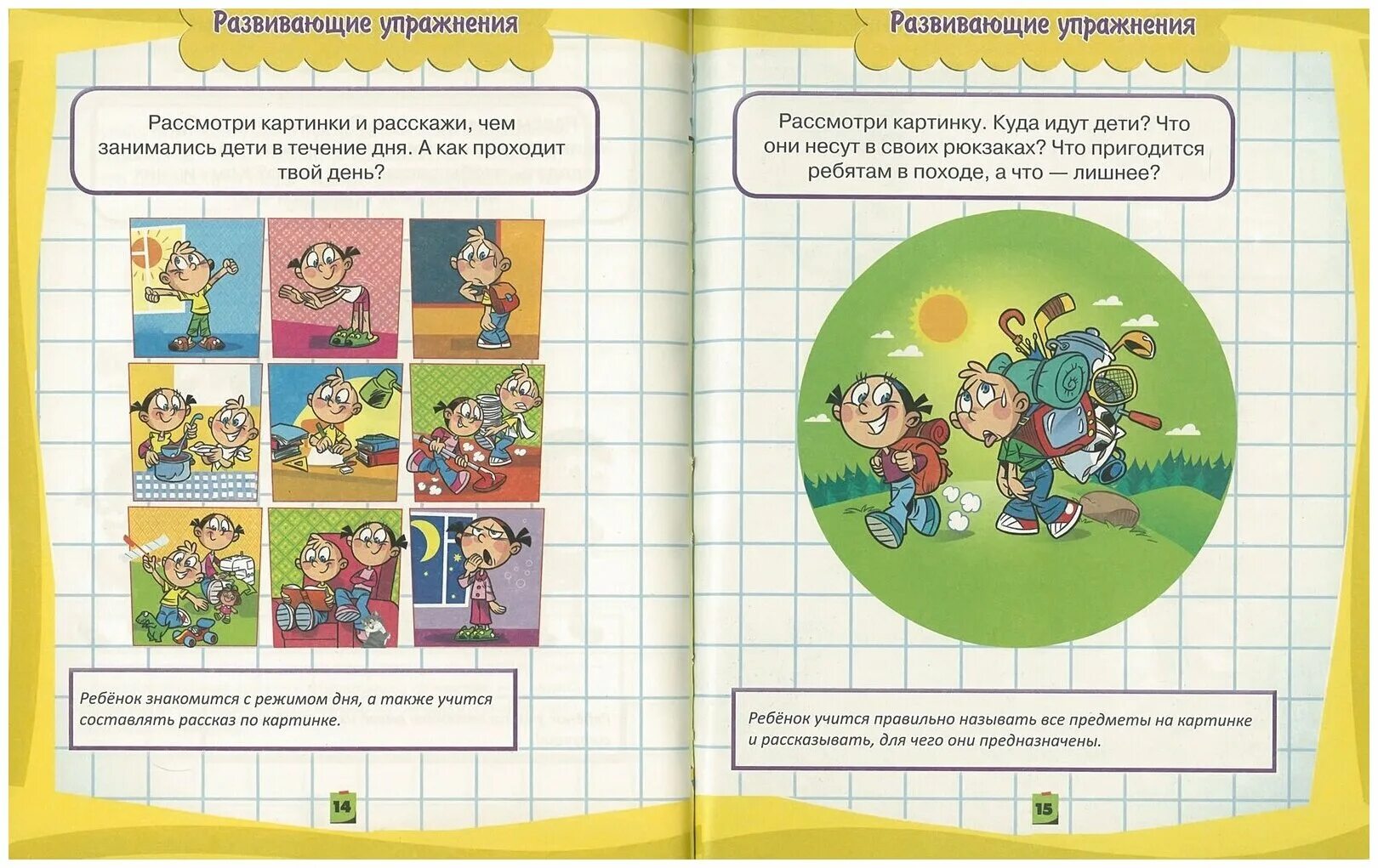 Развивающие упражнения

Рассмотри картинки и расскажи, чем занимались дети в течение дня. А как проходит твой день?

Ребёнок знакомится с режимом дня, а также учится составлять рассказ по картинке.

14

Развивающие упражнения

Рассмотри картинку. Куда идут дети? Что они несут в своих рюкзаках? Что пригодится ребятам в походе, а что — лишнее?

Ребёнок учится правильно называть все предметы на картинке и рассказывать, для чего они предназначены.

15